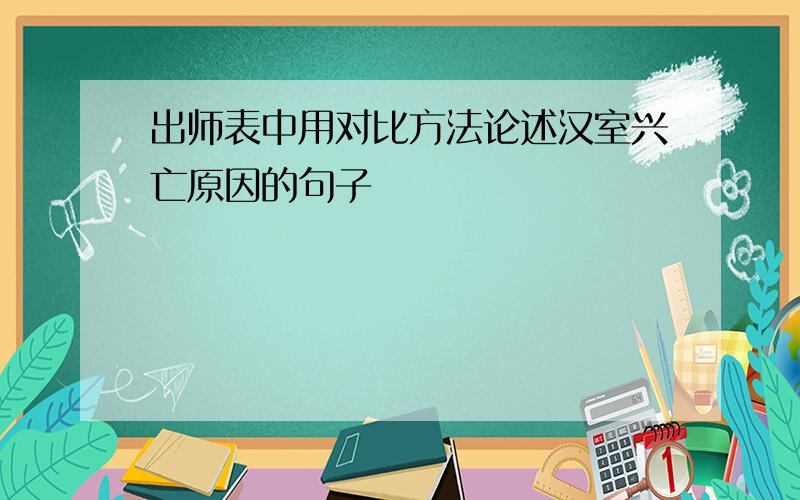 出师表中用对比方法论述汉室兴亡原因的句子